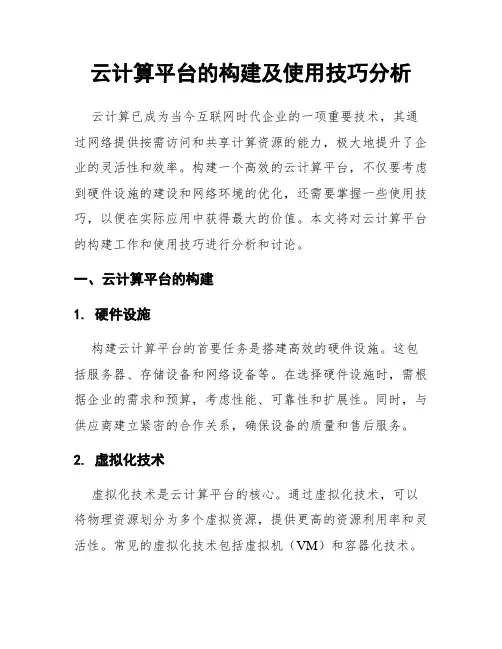 云计算平台的构建及使用技巧分析

云计算已成为当今互联网时代企业的一项重要技术，其通过网络提供按需访问和共享计算资源的能力，极大地提升了企业的灵活性和效率。构建一个高效的云计算平台，不仅要考虑到硬件设施的建设和网络环境的优化，还需要掌握一些使用技巧，以便在实际应用中获得最大的价值。本文将对云计算平台的构建工作和使用技巧进行分析和讨论。

一、云计算平台的构建

1. 硬件设施

构建云计算平台的首要任务是搭建高效的硬件设施。这包括服务器、存储设备和网络设备等。在选择硬件设施时，需根据企业的需求和预算，考虑性能、可靠性和扩展性。同时，与供应商建立紧密的合作关系，确保设备的质量和售后服务。

2. 虚拟化技术

虚拟化技术是云计算平台的核心。通过虚拟化技术，可以将物理资源划分为多个虚拟资源，提供更高的资源利用率和灵活性。常见的虚拟化技术包括虚拟机（VM）和容器化技术。